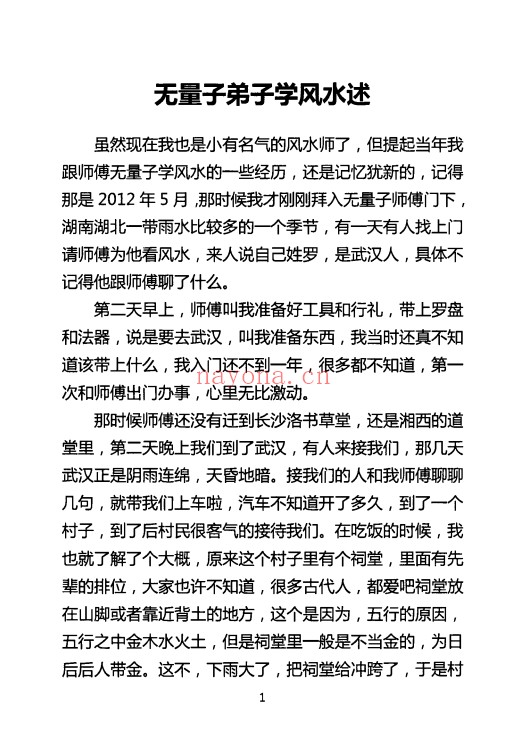 无量子弟子学风水述

虽然现在我也是小有名气的风水师了，但提起当年我跟师傅无量子学风水的一些经历，还是记忆犹新的，记得那是 2012 年 5 月 ,那时候我才刚刚拜入无量子师傅门下，湖南湖北一带雨水比较多的一个季节，有一天有人找上门请师傅为他看风水，来人说自己姓罗，是武汉人，具体不记得他跟师傅聊了什么。

第二天早上，师傅叫我准备好工具和行礼，带上罗盘和法器，说是要去武汉，叫我准备东西，我当时还真不知道该带上什么，我入门还不到一年，很多都不知道，第一次和师傅出门办事，心里无比激动。

navona.cn

那时候师傅还没有迁到长沙洛书草堂，还是湘西的道堂里，第二天晚上我们到了武汉，有人来接我们，那几天武汉正是阴雨连绵，天昏地暗。接我们的人和我师傅聊聊几句，就带我们上车啦，汽车不知道开了多久，到了一个村子，到了后村民很客气的接待我们。在吃饭的时候，我也就了解了个大概，原来这个村子里有个祠堂，里面有先辈的排位，大家也许不知道，很多古代人，都爱吧祠堂放在山脚或者靠近背土的地方，这个是因为，五行的原因，五行之中金木水火土，但是祠堂里一般是不当金的，为日后后人带金。这不，下雨大了，把祠堂给冲跨了，于是村

1